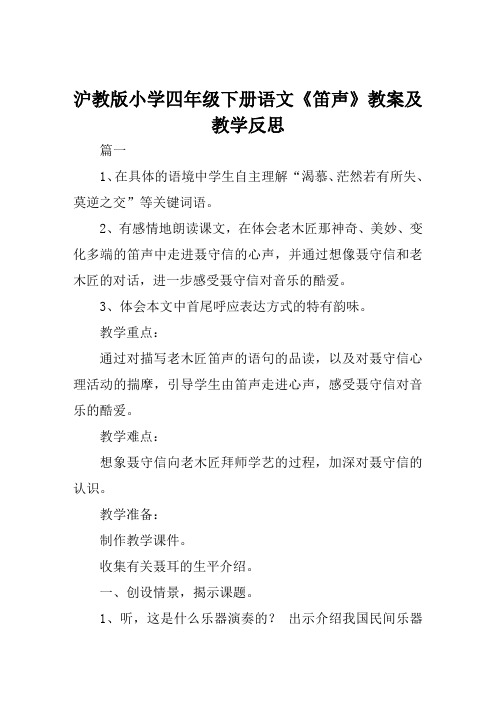 沪教版小学四年级下册语文《笛声》教案及教学反思

篇一

1、在具体的语境中学生自主理解“渴慕、茫然若有所失、莫逆之交”等关键词语。

2、有感情地朗读课文，在体会老木匠那神奇、美妙、变化多端的笛声中走进聂守信的心声，并通过想像聂守信和老木匠的对话，进一步感受聂守信对音乐的酷爱。

3、体会本文中首尾呼应表达方式的特有韵味。

教学重点：

通过对描写老木匠笛声的语句的品读，以及对聂守信心理活动的揣摩，引导学生由笛声走进心声，感受聂守信对音乐的酷爱。

教学难点：

想象聂守信向老木匠拜师学艺的过程，加深对聂守信的认识。

教学准备：

制作教学课件。

收集有关聂耳的生平介绍。

一、创设情景，揭示课题。

1、听，这是什么乐器演奏的？ 出示介绍我国民间乐器